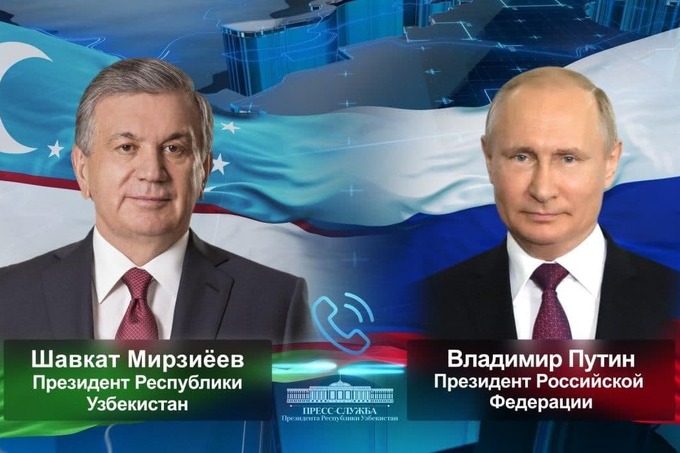 Шавкат Мирзиёев
Президент Республики
Узбекистан

ПРЕСС-СЛУЖБА
Президента Республики Узбекистан

Владимир Путин
Президент Российской
Федерации